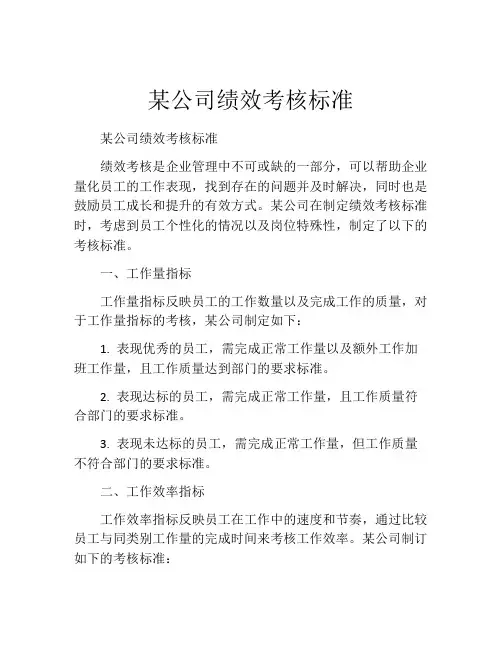 某公司绩效考核标准

某公司绩效考核标准

绩效考核是企业管理中不可或缺的一部分，可以帮助企业量化员工的工作表现，找到存在的问题并及时解决，同时也是鼓励员工成长和提升的有效方式。某公司在制定绩效考核标准时，考虑到员工个性化的情况以及岗位特殊性，制定了以下的考核标准。

一、工作量指标

工作量指标反映员工的工作数量以及完成工作的质量，对于工作量指标的考核，某公司制定如下：

1. 表现优秀的员工，需完成正常工作量以及额外工作加班工作量，且工作质量达到部门的要求标准。

2. 表现达标的员工，需完成正常工作量，且工作质量符合部门的要求标准。

3. 表现未达标的员工，需完成正常工作量，但工作质量不符合部门的要求标准。

二、工作效率指标

工作效率指标反映员工在工作中的速度和节奏，通过比较员工与同类别工作量的完成时间来考核工作效率。某公司制订如下的考核标准：